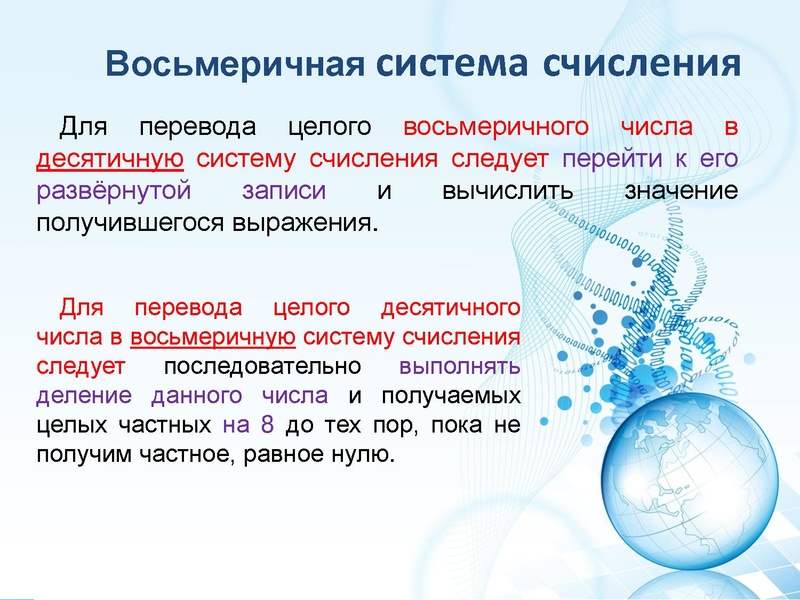 Восьмеричная система счисления

Для перевода целого восьмеричного числа в десятичную систему счисления следует перейти к его развёрнутой записи и вычислить значение получившегося выражения.

Для перевода целого десятичного числа в восьмеричную систему счисления следует последовательно выполнять деление данного числа и получаемых целых частных на 8 до тех пор, пока не получим частное, равное нулю.